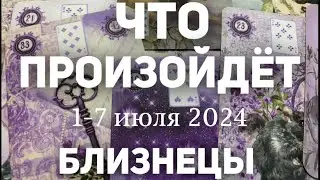 21

33

23

ЧТО ПРОИЗОЙДЁТ

1-7 июля 2024

БЛИЗНЕЦЫ